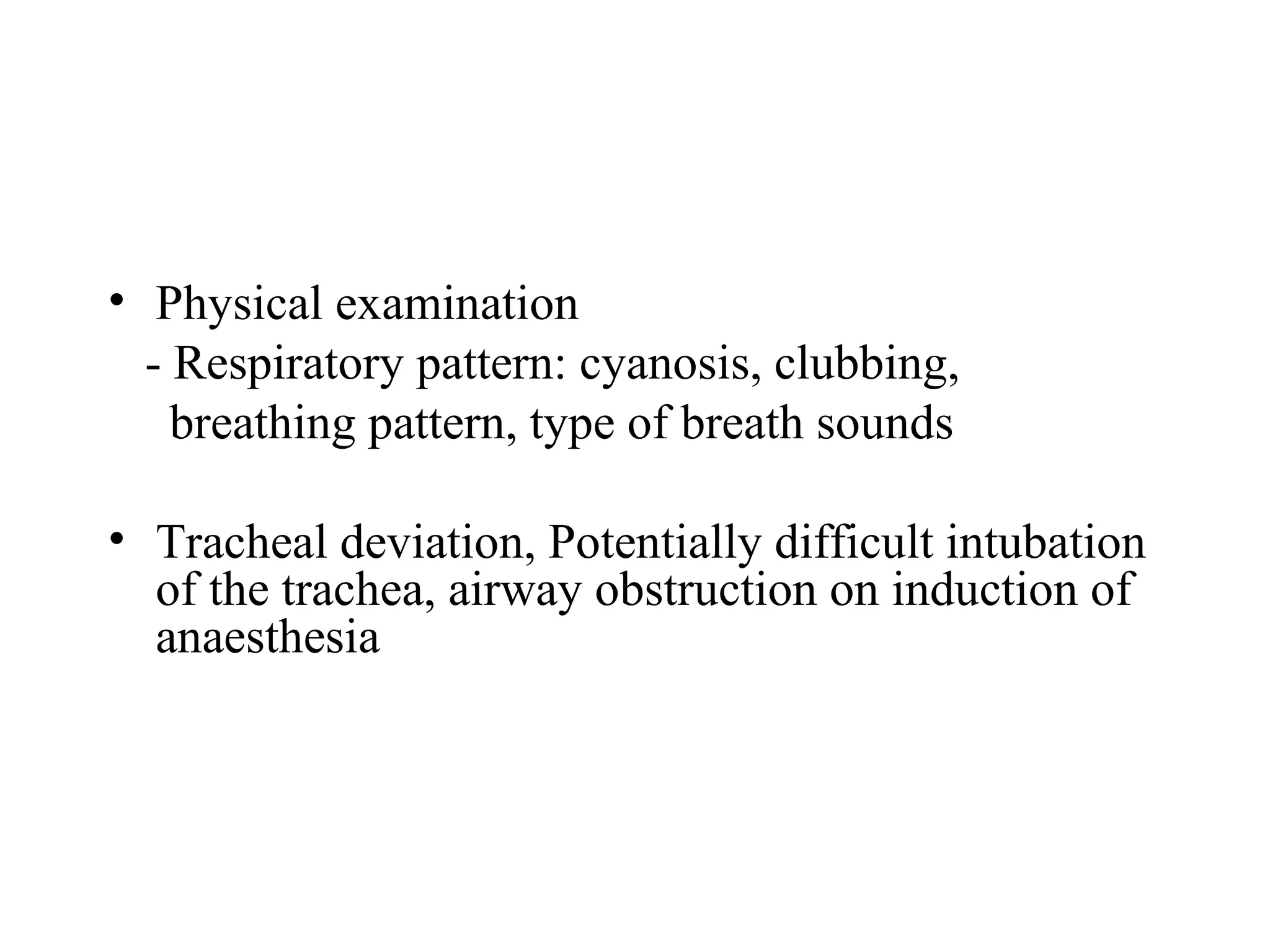 • Physical examination
- Respiratory pattern: cyanosis, clubbing, breathing pattern, type of breath sounds

• Tracheal deviation, Potentially difficult intubation of the trachea, airway obstruction on induction of anaesthesia